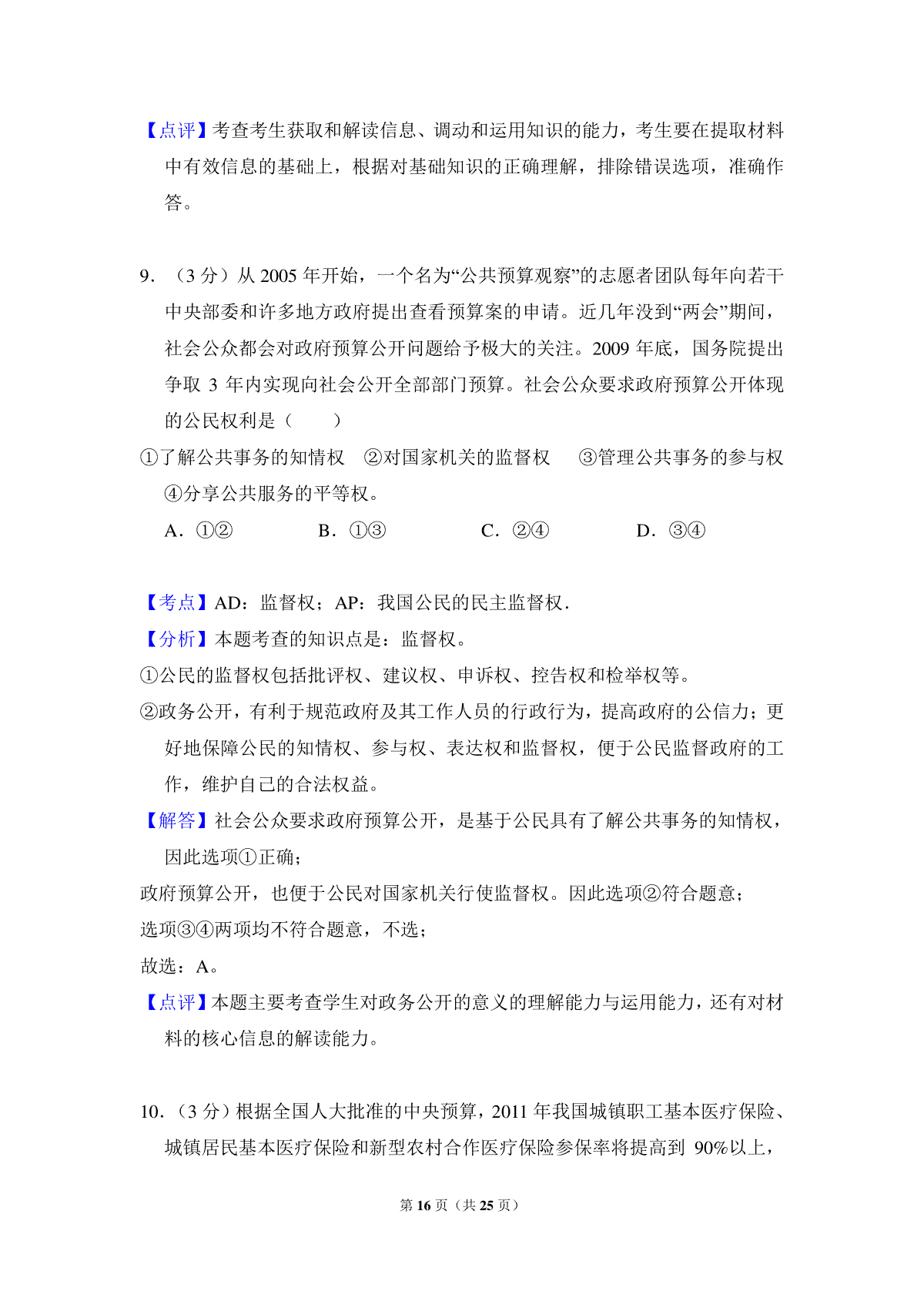 【点评】考查考生获取和解读信息、调动和运用知识的能力，考生要在提取材料中有效信息的基础上，根据对基础知识的正确理解，排除错误选项，准确作答。

9．（3 分）从 2005 年开始，一个名为“公共预算观察”的志愿者团队每年向若干中央部委和许多地方政府提出查看预算案的申请。近几年没到“两会”期间，社会公众都会对政府预算公开问题给予极大的关注。2009 年底，国务院提出争取 3 年内实现向社会公开全部部门预算。社会公众要求政府预算公开体现的公民权利是（　　）

①了解公共事务的知情权　②对国家机关的监督权　③管理公共事务的参与权　④分享公共服务的平等权。

A．①②　B．①③　C．②④　D．③④

【考点】AD：监督权；AP：我国公民的民主监督权．

【分析】本题考查的知识点是：监督权。

①公民的监督权包括批评权、建议权、申诉权、控告权和检举权等。

②政务公开，有利于规范政府及其工作人员的行政行为，提高政府的公信力；更好地保障公民的知情权、参与权、表达权和监督权，便于公民监督政府的工作，维护自己的合法权益。

【解答】社会公众要求政府预算公开，是基于公民具有了解公共事务的知情权，因此选项①正确；

政府预算公开，也便于公民对国家机关行使监督权。因此选项②符合题意；

选项③④两项均不符合题意，不选；

故选：A。

【点评】本题主要考查学生对政务公开的意义的理解能力与运用能力，还有对材料的核心信息的解读能力。

10．（3 分）根据全国人大批准的中央预算，2011 年我国城镇职工基本医疗保险、城镇居民基本医疗保险和新型农村合作医疗保险参保率将提高到 90%以上，

第 16 页（共 25 页）